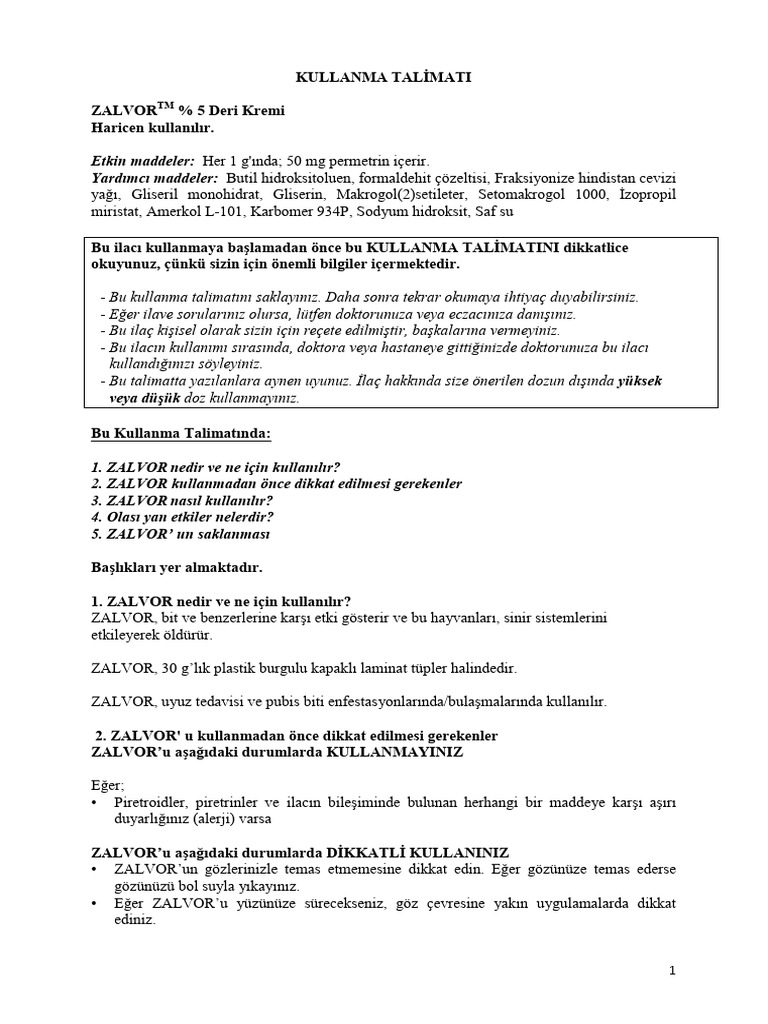 KULLANMA TALİMATI

ZALVOR$^{TM}$ % 5 Deri Kremi
Haricen kullanılır.

Etkin maddeler: Her 1 g'ında; 50 mg permetrin içerir.
Yardımcı maddeler: Butil hidroksitoluen, formaldehit çözeltisi, Fraksiyonize hindistan cevizi yağı, Gliseril monohidrat, Gliserin, Makrogol(2)setileter, Setomakrogol 1000, İzopropil miristat, Amerkol L-101, Karbomer 934P, Sodyum hidroksit, Saf su

Bu ilacı kullanmaya başlamadan önce bu KULLANMA TALİMATINI dikkatlice okuyunuz, çünkü sizin için önemli bilgiler içermektedir.

- Bu kullanma talimatını saklayınız. Daha sonra tekrar okumaya ihtiyaç duyabilirsiniz.
- Eğer ilave sorularınız olursa, lütfen doktorunuza veya eczacınıza danışınız.
- Bu ilaç kişisel olarak sizin için reçete edilmiştir, başkalarına vermeyiniz.
- Bu ilacın kullanımı sırasında, doktora veya hastaneye gittiğinizde doktorunuza bu ilacı kullandığınızı söyleyiniz.
- Bu talimatta yazılanlara aynen uyunuz. İlaç hakkında size önerilen dozun dışında yüksek veya düşük doz kullanmayınız.

Bu Kullanma Talimatında:

1. ZALVOR nedir ve ne için kullanılır?
2. ZALVOR kullanmadan önce dikkat edilmesi gerekenler
3. ZALVOR nasıl kullanılır?
4. Olası yan etkiler nelerdir?
5. ZALVOR' un saklanması

Başlıkları yer almaktadır.

1. ZALVOR nedir ve ne için kullanılır?
ZALVOR, bit ve benzerlerine karşı etki gösterir ve bu hayvanları, sinir sistemlerini etkileyerek öldürür.

ZALVOR, 30 g'lık plastik burgulu kapaklı laminat tüpler halindedir.

ZALVOR, uyuz tedavisi ve pubis biti enfestasyonlarında/bulaşmalarında kullanılır.

2. ZALVOR' u kullanmadan önce dikkat edilmesi gerekenler
ZALVOR'u aşağıdaki durumlarda KULLANMAYINIZ

Eğer;
• Piretroidler, piretrinler ve ilacın bileşiminde bulunan herhangi bir maddeye karşı aşırı duyarlığınız (alerji) varsa

ZALVOR'u aşağıdaki durumlarda DİKKATLİ KULLANINIZ
• ZALVOR'un gözlerinizle temas etmemesine dikkat edin. Eğer gözünüze temas ederse gözünüzü bol suyla yıkayınız.
• Eğer ZALVOR'u yüzünüze sürecekseniz, göz çevresine yakın uygulamalarda dikkat ediniz.

1